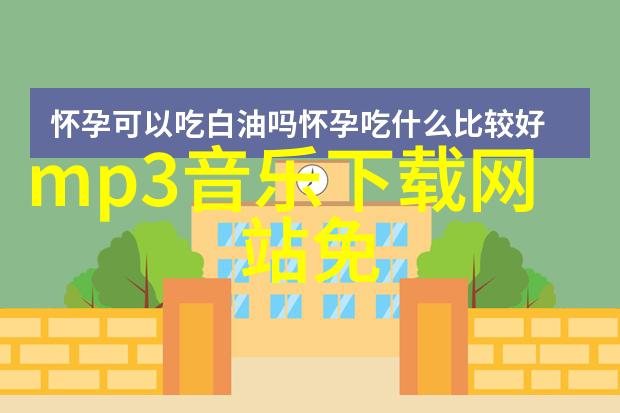 怀孕可以吃白油吗怀孕吃什么比较好

mp3音乐下载网站免